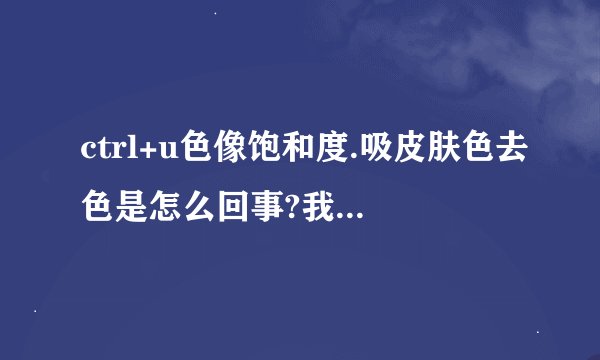 ctrl+u色像饱和度.吸皮肤色去色是怎么回事?我...